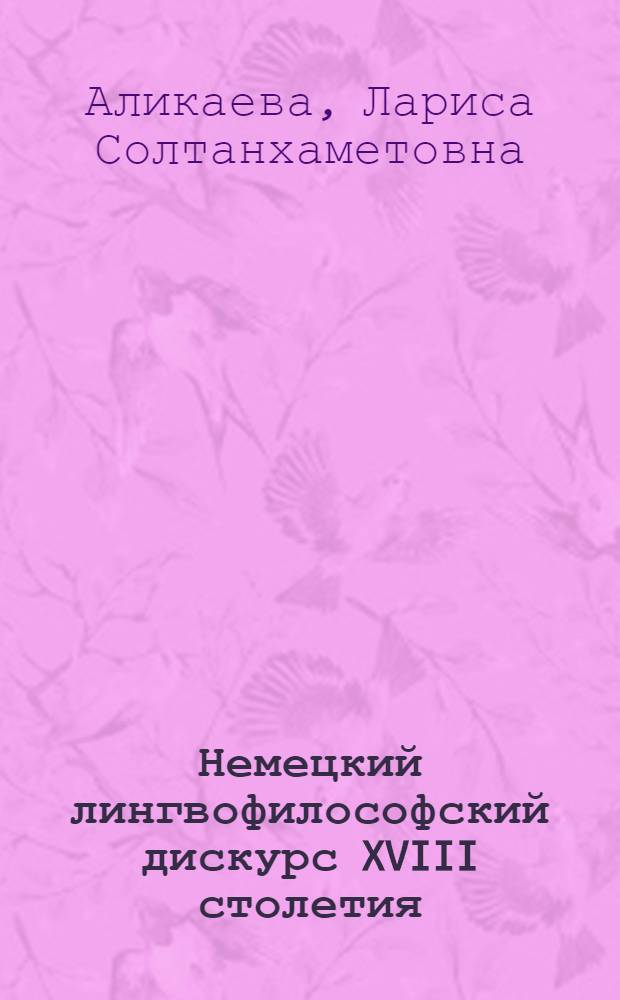 Аликаева, Лариса Солтанхаметовна

Немецкий лингвофилософский дискурс XVIII столетия